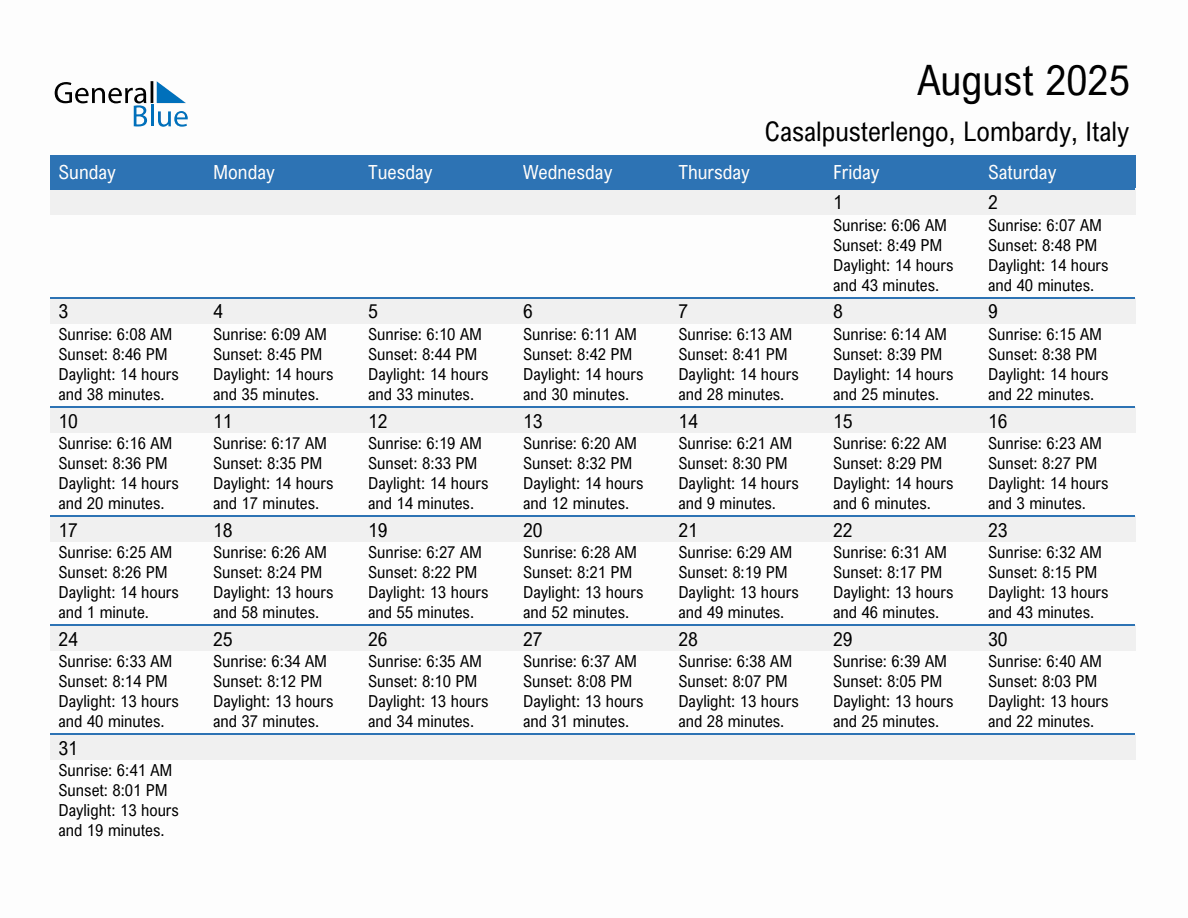 General Blue

August 2025

Casalpusterlengo, Lombardy, Italy

| Sunday | Monday | Tuesday | Wednesday | Thursday | Friday | Saturday |
|---|---|---|---|---|---|---|
| | | | | | 1 Sunrise: 6:06 AM Sunset: 8:49 PM Daylight: 14 hours and 43 minutes. | 2 Sunrise: 6:07 AM Sunset: 8:48 PM Daylight: 14 hours and 40 minutes. |
| 3 Sunrise: 6:08 AM Sunset: 8:46 PM Daylight: 14 hours and 38 minutes. | 4 Sunrise: 6:09 AM Sunset: 8:45 PM Daylight: 14 hours and 35 minutes. | 5 Sunrise: 6:10 AM Sunset: 8:44 PM Daylight: 14 hours and 33 minutes. | 6 Sunrise: 6:11 AM Sunset: 8:42 PM Daylight: 14 hours and 30 minutes. | 7 Sunrise: 6:13 AM Sunset: 8:41 PM Daylight: 14 hours and 28 minutes. | 8 Sunrise: 6:14 AM Sunset: 8:39 PM Daylight: 14 hours and 25 minutes. | 9 Sunrise: 6:15 AM Sunset: 8:38 PM Daylight: 14 hours and 22 minutes. |
| 10 Sunrise: 6:16 AM Sunset: 8:36 PM Daylight: 14 hours and 20 minutes. | 11 Sunrise: 6:17 AM Sunset: 8:35 PM Daylight: 14 hours and 17 minutes. | 12 Sunrise: 6:19 AM Sunset: 8:33 PM Daylight: 14 hours and 14 minutes. | 13 Sunrise: 6:20 AM Sunset: 8:32 PM Daylight: 14 hours and 12 minutes. | 14 Sunrise: 6:21 AM Sunset: 8:30 PM Daylight: 14 hours and 9 minutes. | 15 Sunrise: 6:22 AM Sunset: 8:29 PM Daylight: 14 hours and 6 minutes. | 16 Sunrise: 6:23 AM Sunset: 8:27 PM Daylight: 14 hours and 3 minutes. |
| 17 Sunrise: 6:25 AM Sunset: 8:26 PM Daylight: 14 hours and 1 minute. | 18 Sunrise: 6:26 AM Sunset: 8:24 PM Daylight: 13 hours and 58 minutes. | 19 Sunrise: 6:27 AM Sunset: 8:22 PM Daylight: 13 hours and 55 minutes. | 20 Sunrise: 6:28 AM Sunset: 8:21 PM Daylight: 13 hours and 52 minutes. | 21 Sunrise: 6:29 AM Sunset: 8:19 PM Daylight: 13 hours and 49 minutes. | 22 Sunrise: 6:31 AM Sunset: 8:17 PM Daylight: 13 hours and 46 minutes. | 23 Sunrise: 6:32 AM Sunset: 8:15 PM Daylight: 13 hours and 43 minutes. |
| 24 Sunrise: 6:33 AM Sunset: 8:14 PM Daylight: 13 hours and 40 minutes. | 25 Sunrise: 6:34 AM Sunset: 8:12 PM Daylight: 13 hours and 37 minutes. | 26 Sunrise: 6:35 AM Sunset: 8:10 PM Daylight: 13 hours and 34 minutes. | 27 Sunrise: 6:37 AM Sunset: 8:08 PM Daylight: 13 hours and 31 minutes. | 28 Sunrise: 6:38 AM Sunset: 8:07 PM Daylight: 13 hours and 28 minutes. | 29 Sunrise: 6:39 AM Sunset: 8:05 PM Daylight: 13 hours and 25 minutes. | 30 Sunrise: 6:40 AM Sunset: 8:03 PM Daylight: 13 hours and 22 minutes. |
| 31 Sunrise: 6:41 AM Sunset: 8:01 PM Daylight: 13 hours and 19 minutes. | | | | | | |